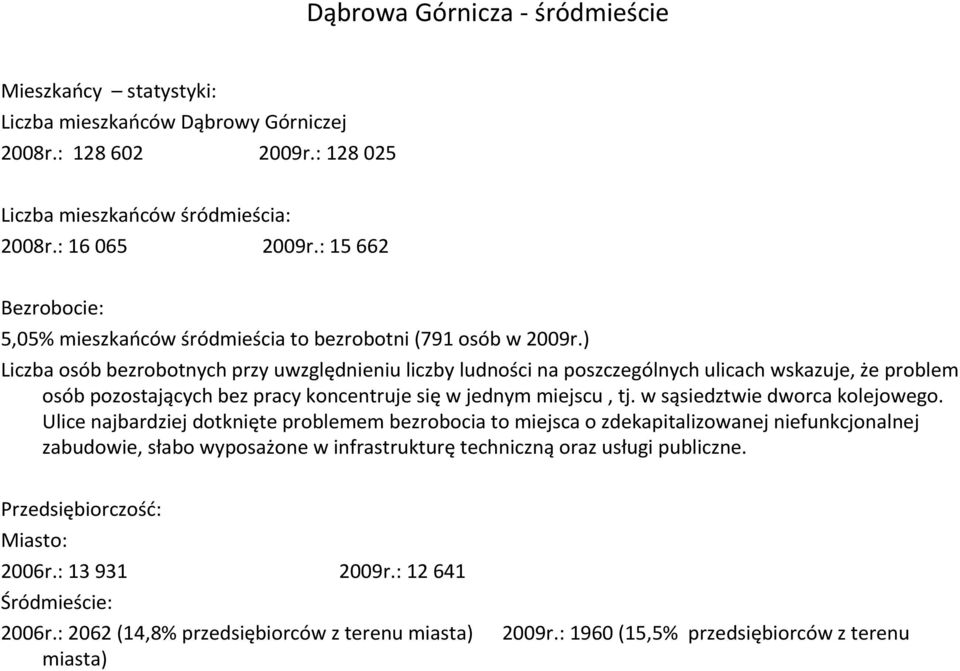 Dąbrowa Górnicza - śródmieście

Mieszkańcy – statystyki:
Liczba mieszkańców Dąbrowy Górniczej
2008r.: 128 602 2009r.: 128 025

Liczba mieszkańców śródmieścia:
2008r.: 16 065 2009r.: 15 662

Bezrobocie:
5,05% mieszkańców śródmieścia to bezrobotni (791 osób w 2009r.)
Liczba osób bezrobotnych przy uwzględnieniu liczby ludności na poszczególnych ulicach wskazuje, że problem osób pozostających bez pracy koncentruje się w jednym miejscu , tj. w sąsiedztwie dworca kolejowego. Ulice najbardziej dotknięte problemem bezrobocia to miejsca o zdekapitalizowanej niefunkcjonalnej zabudowie, słabo wyposażone w infrastrukturę techniczną oraz usługi publiczne.

Przedsiębiorczość:
Miasto:
2006r.: 13 931 2009r.: 12 641
Śródmieście:
2006r.: 2062 (14,8% przedsiębiorców z terenu miasta) 2009r.: 1960 (15,5% przedsiębiorców z terenu miasta)